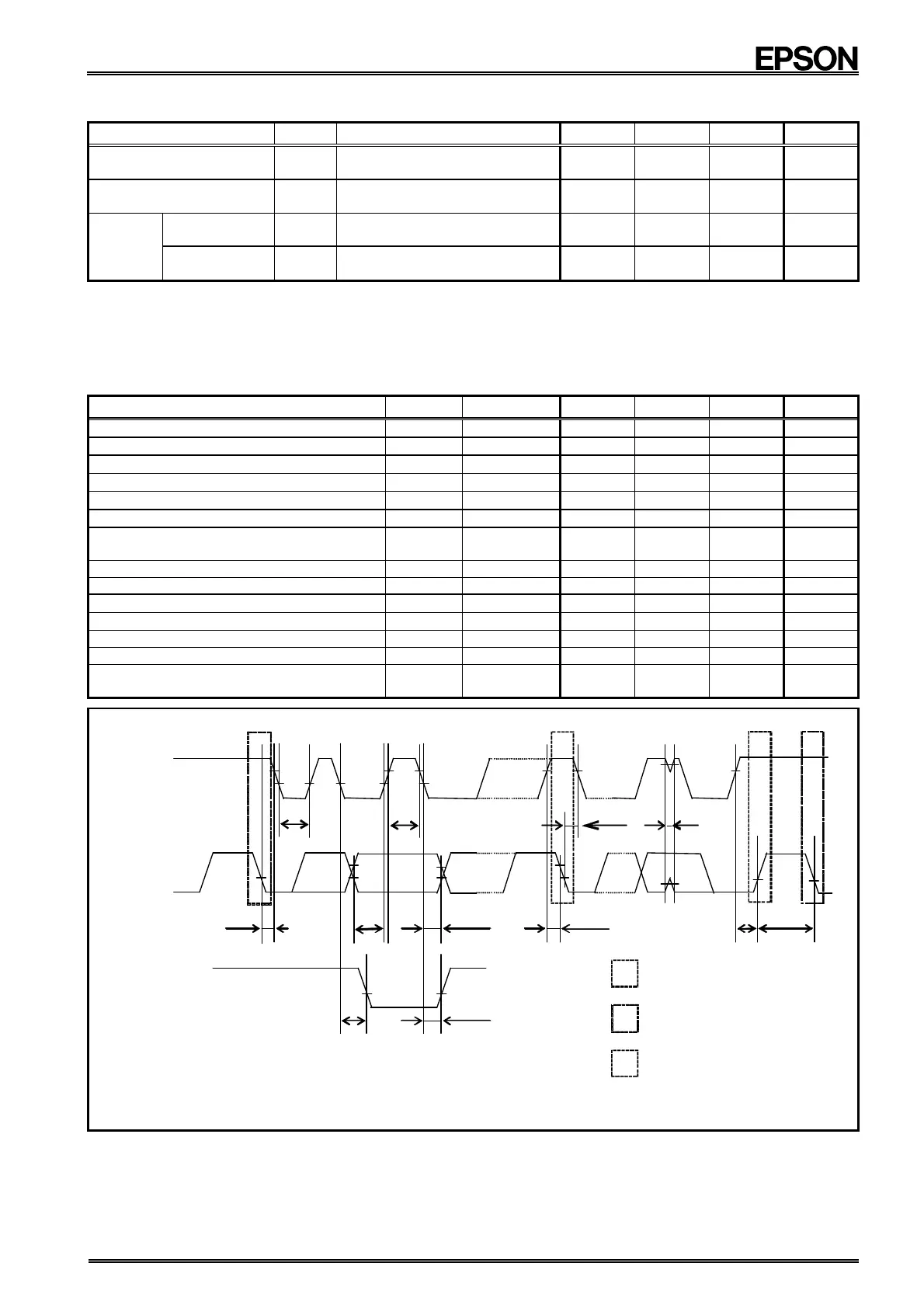 EPSON